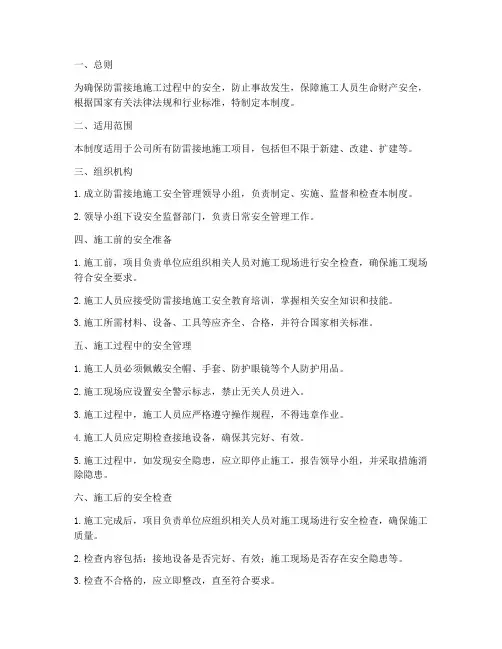 一、总则

为确保防雷接地施工过程中的安全，防止事故发生，保障施工人员生命财产安全，根据国家有关法律法规和行业标准，特制定本制度。

二、适用范围

本制度适用于公司所有防雷接地施工项目，包括但不限于新建、改建、扩建等。

三、组织机构

1. 成立防雷接地施工安全管理领导小组，负责制定、实施、监督和检查本制度。

2. 领导小组下设安全监督部门，负责日常安全管理工作。

四、施工前的安全准备

1. 施工前，项目负责单位应组织相关人员对施工现场进行安全检查，确保施工现场符合安全要求。

2. 施工人员应接受防雷接地施工安全教育培训，掌握相关安全知识和技能。

3. 施工所需材料、设备、工具等应齐全、合格，并符合国家相关标准。

五、施工过程中的安全管理

1. 施工人员必须佩戴安全帽、手套、防护眼镜等个人防护用品。

2. 施工现场应设置安全警示标志，禁止无关人员进入。

3. 施工过程中，施工人员应严格遵守操作规程，不得违章作业。

4. 施工人员应定期检查接地设备，确保其完好、有效。

5. 施工过程中，如发现安全隐患，应立即停止施工，报告领导小组，并采取措施消除隐患。

六、施工后的安全检查

1. 施工完成后，项目负责单位应组织相关人员对施工现场进行安全检查，确保施工质量。

2. 检查内容包括：接地设备是否完好、有效；施工现场是否存在安全隐患等。

3. 检查不合格的，应立即整改，直至符合要求。